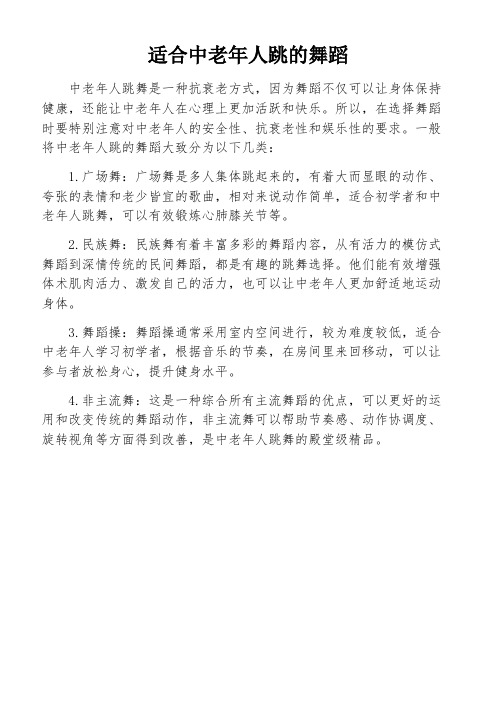 适合中老年人跳的舞蹈

中老年人跳舞是一种抗衰老方式，因为舞蹈不仅可以让身体保持健康，还能让中老年人在心理上更加活跃和快乐。所以，在选择舞蹈时要特别注意对中老年人的安全性、抗衰老性和娱乐性的要求。一般将中老年人跳的舞蹈大致分为以下几类：

1. 广场舞：广场舞是多人集体跳起来的，有着大而显眼的动作、夸张的表情和老少皆宜的歌曲，相对来说动作简单，适合初学者和中老年人跳舞，可以有效锻炼心肺膝关节等。

2. 民族舞：民族舞有着丰富多彩的舞蹈内容，从有活力的模仿式舞蹈到深情传统的民间舞蹈，都是有趣的跳舞选择。他们能有效增强体术肌肉活力、激发自己的活力，也可以让中老年人更加舒适地运动身体。

3. 舞蹈操：舞蹈操通常采用室内空间进行，较为难度较低，适合中老年人学习初学者，根据音乐的节奏，在房间里来回移动，可以让参与者放松身心，提升健身水平。

4. 非主流舞：这是一种综合所有主流舞蹈的优点，可以更好的运用和改变传统的舞蹈动作，非主流舞可以帮助节奏感、动作协调度、旋转视角等方面得到改善，是中老年人跳舞的殿堂级精品。